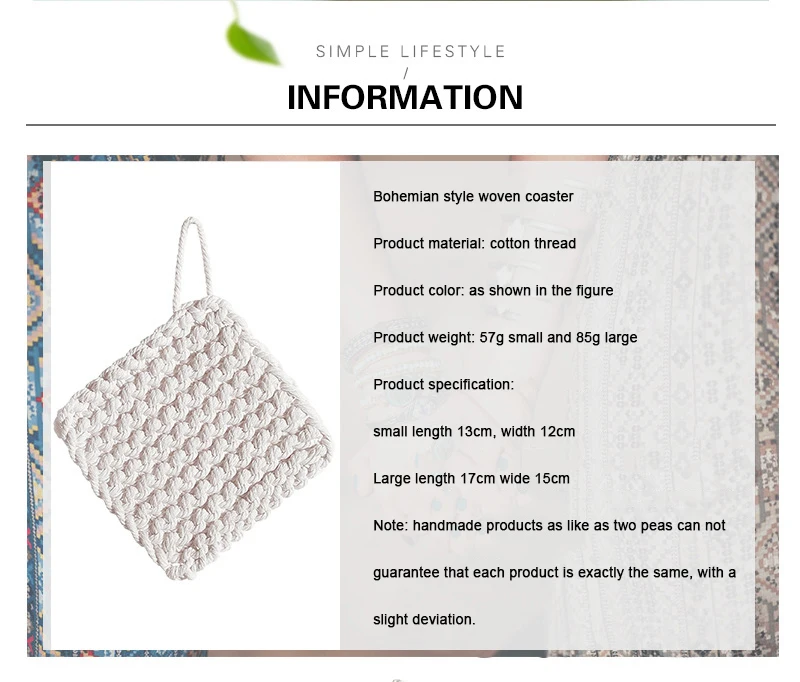 SIMPLE LIFESTYLE
/
INFORMATION

Bohemian style woven coaster

Product material: cotton thread

Product color: as shown in the figure

Product weight: 57g small and 85g large

Product specification:

small length 13cm, width 12cm

Large length 17cm wide 15cm

Note: handmade products as like as two peas can not guarantee that each product is exactly the same, with a slight deviation.